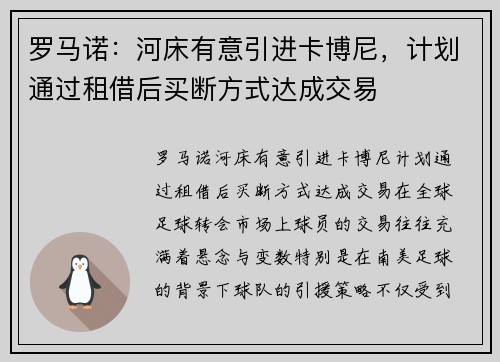 罗马诺：河床有意引进卡博尼，计划通过租借后买断方式达成交易

罗马诺河床有意引进卡博尼计划通过租借后买断方式达成交易在全球足球转会市场上球员的交易往往充满着悬念与变数特别是在南美足球的背景下球队的引援策略不仅受到